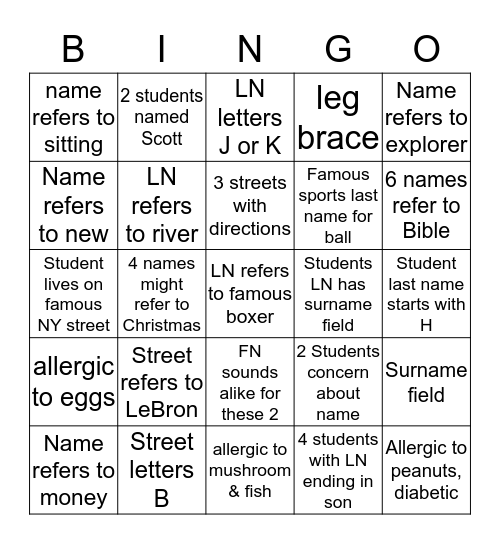 | B | I | N | G | O |
|---|---|---|---|---|
| name refers to sitting | 2 students named Scott | LN letters J or K | leg brace | Name refers to explorer |
| Name refers to new | LN refers to river | 3 streets with directions | Famous sports last name for ball | 6 names refer to Bible |
| Student lives on famous NY street | 4 names might refer to Christmas | LN refers to famous boxer | Students LN has surname field | Student last name starts with H |
| allergic to eggs | Street refers to LeBron | FN sounds alike for these 2 | 2 Students concern about name | Surname field |
| Name refers to money | Street letters B | allergic to mushroom & fish | 4 students with LN ending in son | Allergic to peanuts, diabetic |